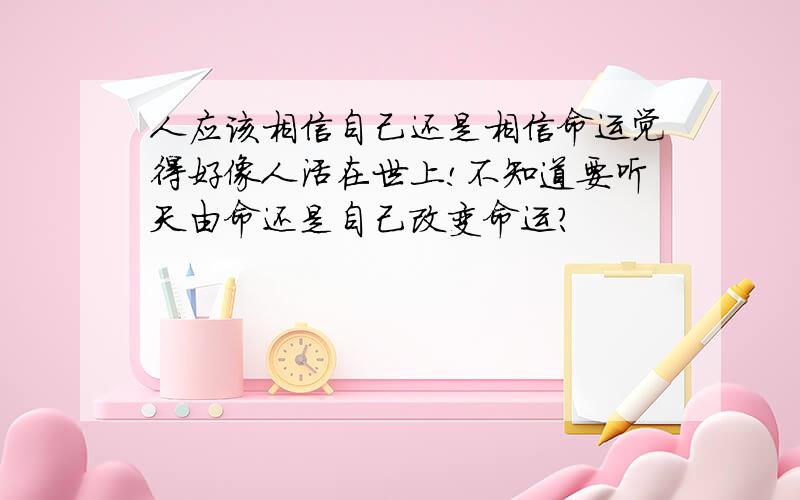 人应该相信自己还是相信命运觉得好像人活在世上!不知道要听天由命还是自己改变命运?